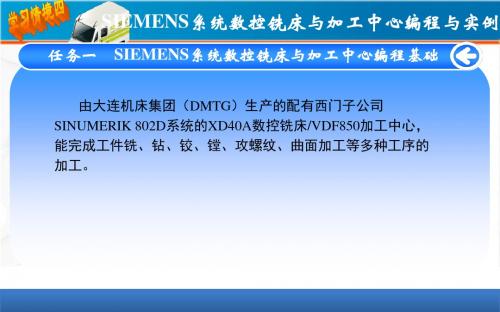 学习情境四

SIEMENS系统数控铣床与加工中心编程与实例

任务一 SIEMENS系统数控铣床与加工中心编程基础

由大连机床集团（DMTG）生产的配有西门子公司SINUMERIK 802D系统的XD40A数控铣床/VDF850加工中心，能完成工件铣、钻、铰、镗、攻螺纹、曲面加工等多种工序的加工。